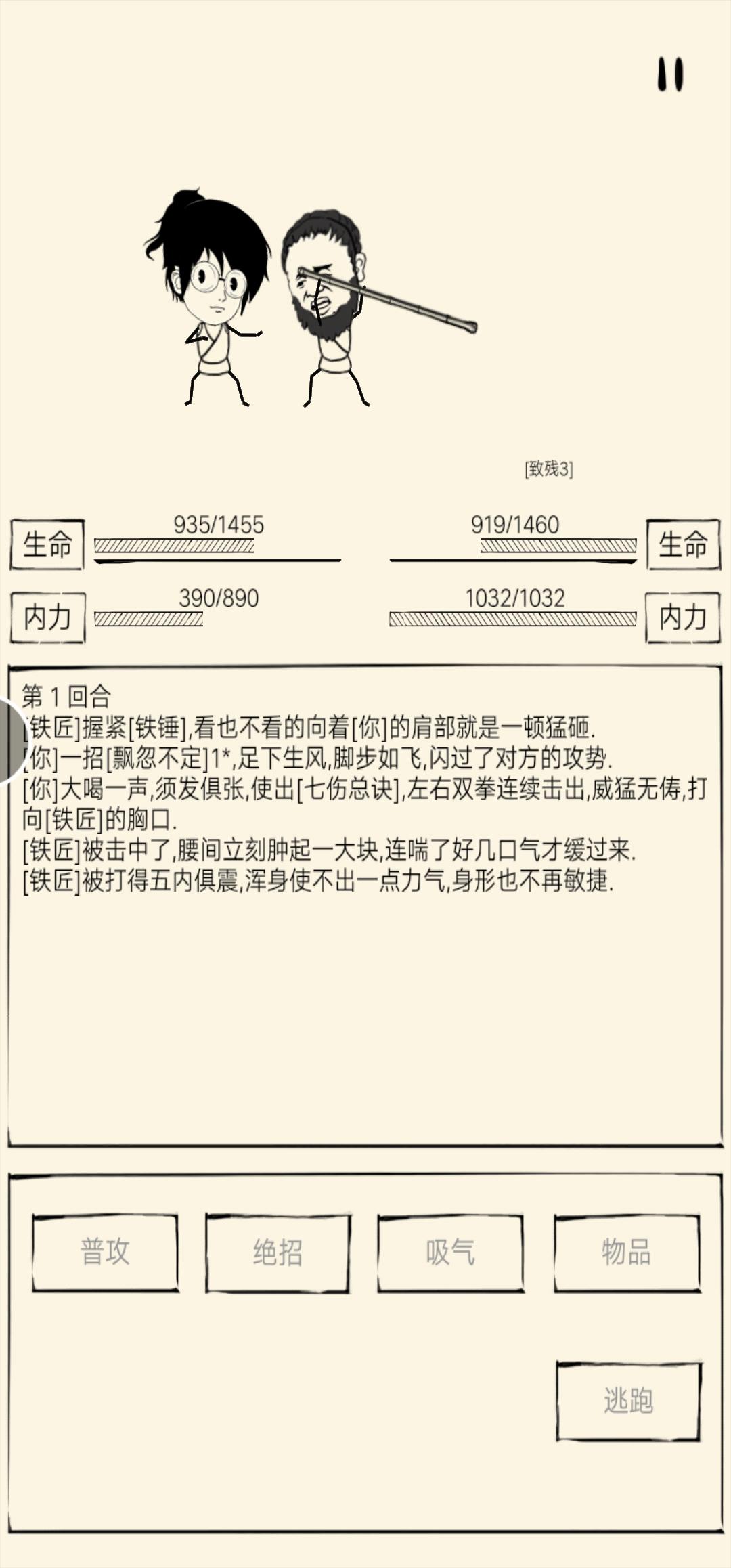 [致残3]

生命 935/1455

919/1460 生命

内力 390/890

1032/1032 内力

第 1 回合
[铁匠]握紧[铁锤],看也不看的向着[你]的肩部就是一顿猛砸.
[你]一招[飘忽不定]1*,足下生风,脚步如飞,闪过了对方的攻势.
[你]大喝一声,须发俱张,使出[七伤总诀],左右双拳连续击出,威猛无俦,打向[铁匠]的胸口.
[铁匠]被击中了,腰间立刻肿起一大块,连喘了好几口气才缓过来.
[铁匠]被打得五内俱震,浑身使不出一点力气,身形也不再敏捷.

普攻

绝招

吸气

物品

逃跑